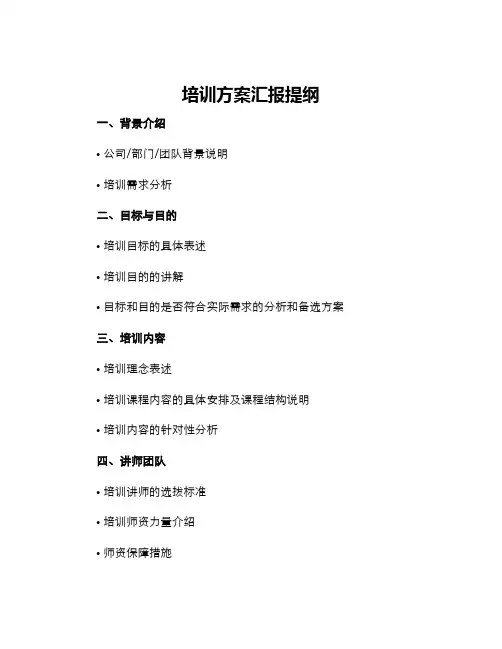 培训方案汇报提纲

一、背景介绍

• 公司/部门/团队背景说明

• 培训需求分析

二、目标与目的

• 培训目标的具体表述

• 培训目的的讲解

• 目标和目的是否符合实际需求的分析和备选方案

三、培训内容

• 培训理念表述

• 培训课程内容的具体安排及课程结构说明

• 培训内容的针对性分析

四、讲师团队

• 培训讲师的选拔标准

• 培训师资力量介绍

• 师资保障措施